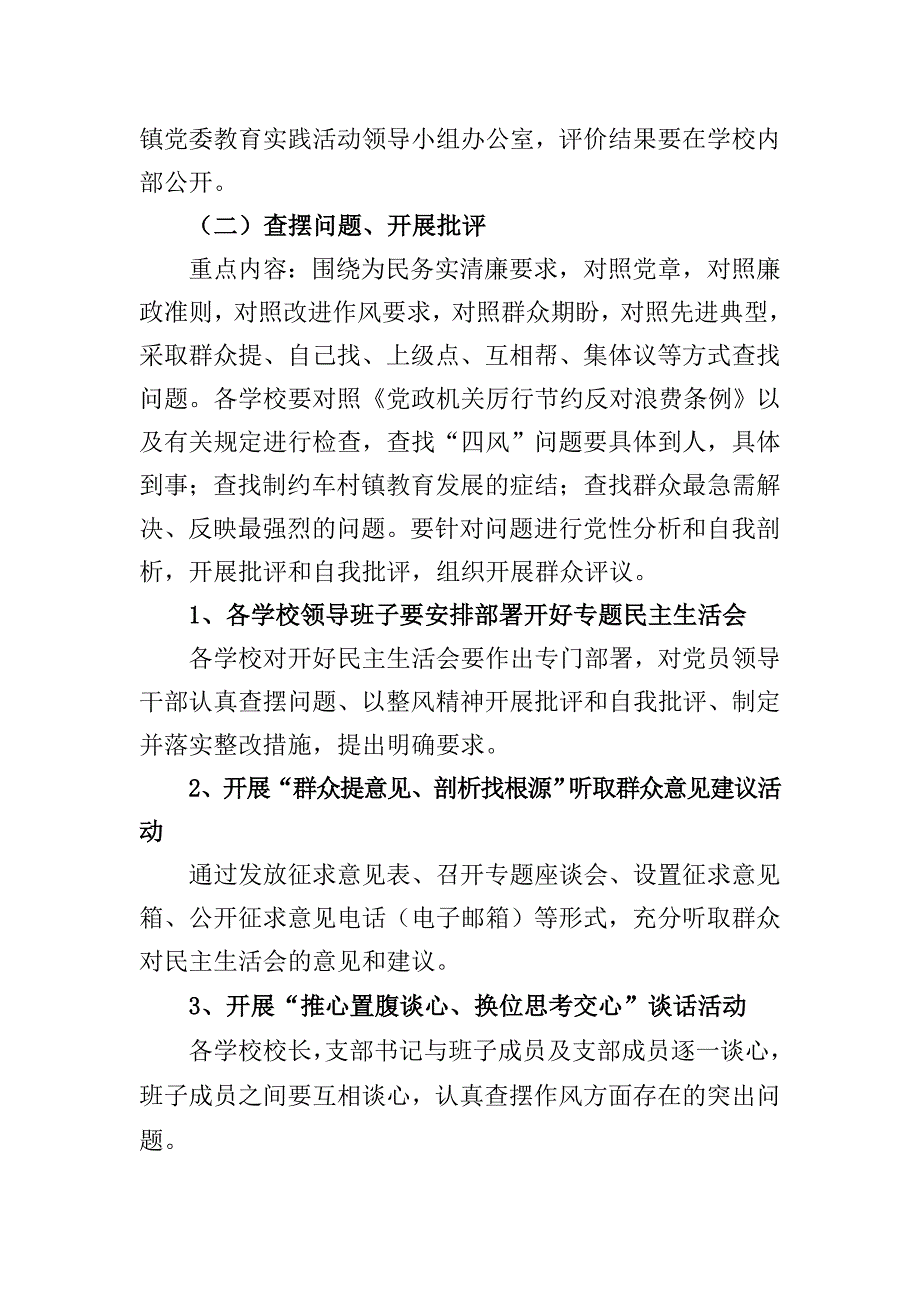 镇党委教育实践活动领导小组办公室，评价结果要在学校内部公开。

（二）查摆问题、开展批评

重点内容：围绕为民务实清廉要求，对照党章，对照廉政准则，对照改进作风要求，对照群众期盼，对照先进典型，采取群众提、自己找、上级点、互相帮、集体议等方式查找问题。各学校要对照《党政机关厉行节约反对浪费条例》以及有关规定进行检查，查找“四风”问题要具体到人，具体到事；查找制约车村镇教育发展的症结；查找群众最急需解决、反映最强烈的问题。要针对问题进行党性分析和自我剖析，开展批评和自我批评，组织开展群众评议。

1、各学校领导班子要安排部署开好专题民主生活会

各学校对开好民主生活会要作出专门部署，对党员领导干部认真查摆问题、以整风精神开展批评和自我批评、制定并落实整改措施，提出明确要求。

2、开展“群众提意见、剖析找根源”听取群众意见建议活动

通过发放征求意见表、召开专题座谈会、设置征求意见箱、公开征求意见电话（电子邮箱）等形式，充分听取群众对民主生活会的意见和建议。

3、开展“推心置腹谈心、换位思考交心”谈话活动

各学校校长，支部书记与班子成员及支部成员逐一谈心，班子成员之间要互相谈心，认真查摆作风方面存在的突出问题。